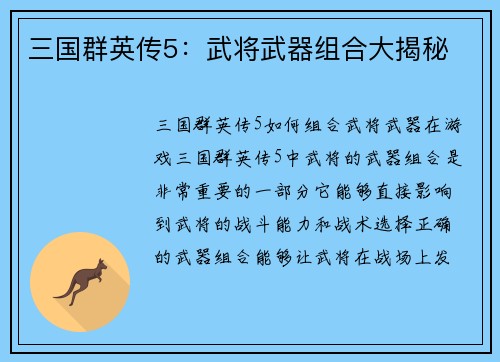 三国群英传5：武将武器组合大揭秘

三国群英传5如何组合武将武器在游戏三国群英传5中武将的武器组合是非常重要的一部分它能够直接影响到武将的战斗能力和战术选择正确的武器组合能够让武将在战场上发